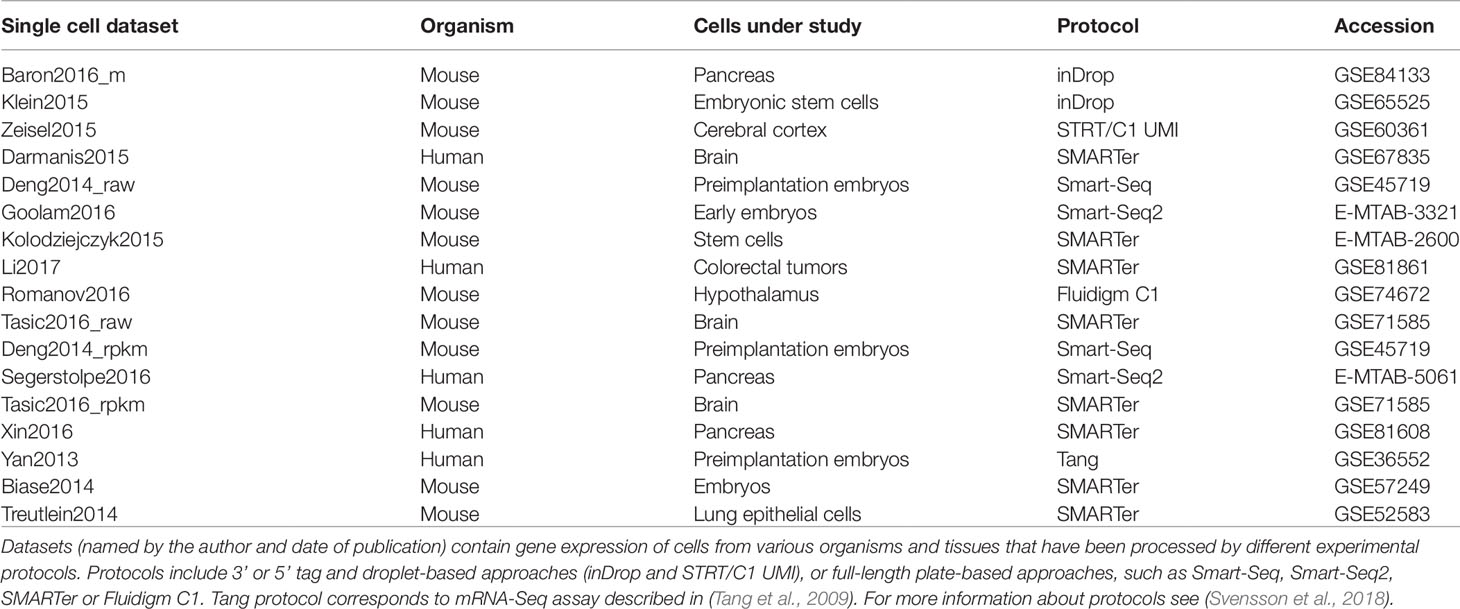 | Single cell dataset | Organism | Cells under study | Protocol | Accession |
|---|---|---|---|---|
| Baron2016_m | Mouse | Pancreas | inDrop | GSE84133 |
| Klein2015 | Mouse | Embryonic stem cells | inDrop | GSE65525 |
| Zeisel2015 | Mouse | Cerebral cortex | STRT/C1 UMI | GSE60361 |
| Darmanis2015 | Human | Brain | SMARTer | GSE67835 |
| Deng2014_raw | Mouse | Preimplantation embryos | Smart-Seq | GSE45719 |
| Goolam2016 | Mouse | Early embryos | Smart-Seq2 | E-MTAB-3321 |
| Kolodziejczyk2015 | Mouse | Stem cells | SMARTer | E-MTAB-2600 |
| Li2017 | Human | Colorectal tumors | SMARTer | GSE81861 |
| Romanov2016 | Mouse | Hypothalamus | Fluidigm C1 | GSE74672 |
| Tasic2016_raw | Mouse | Brain | SMARTer | GSE71585 |
| Deng2014_rpkm | Mouse | Preimplantation embryos | Smart-Seq | GSE45719 |
| Segerstolpe2016 | Human | Pancreas | Smart-Seq2 | E-MTAB-5061 |
| Tasic2016_rpkm | Mouse | Brain | SMARTer | GSE71585 |
| Xin2016 | Human | Pancreas | SMARTer | GSE81608 |
| Yan2013 | Human | Preimplantation embryos | Tang | GSE36552 |
| Biase2014 | Mouse | Embryos | SMARTer | GSE57249 |
| Treutlein2014 | Mouse | Lung epithelial cells | SMARTer | GSE52583 |

Datasets (named by the author and date of publication) contain gene expression of cells from various organisms and tissues that have been processed by different experimental protocols. Protocols include 3' or 5' tag and droplet-based approaches (inDrop and STRT/C1 UMI), or full-length plate-based approaches, such as Smart-Seq, Smart-Seq2, SMARTer or Fluidigm C1. Tang protocol corresponds to mRNA-Seq assay described in (Tang et al., 2009). For more information about protocols see (Svensson et al., 2018).